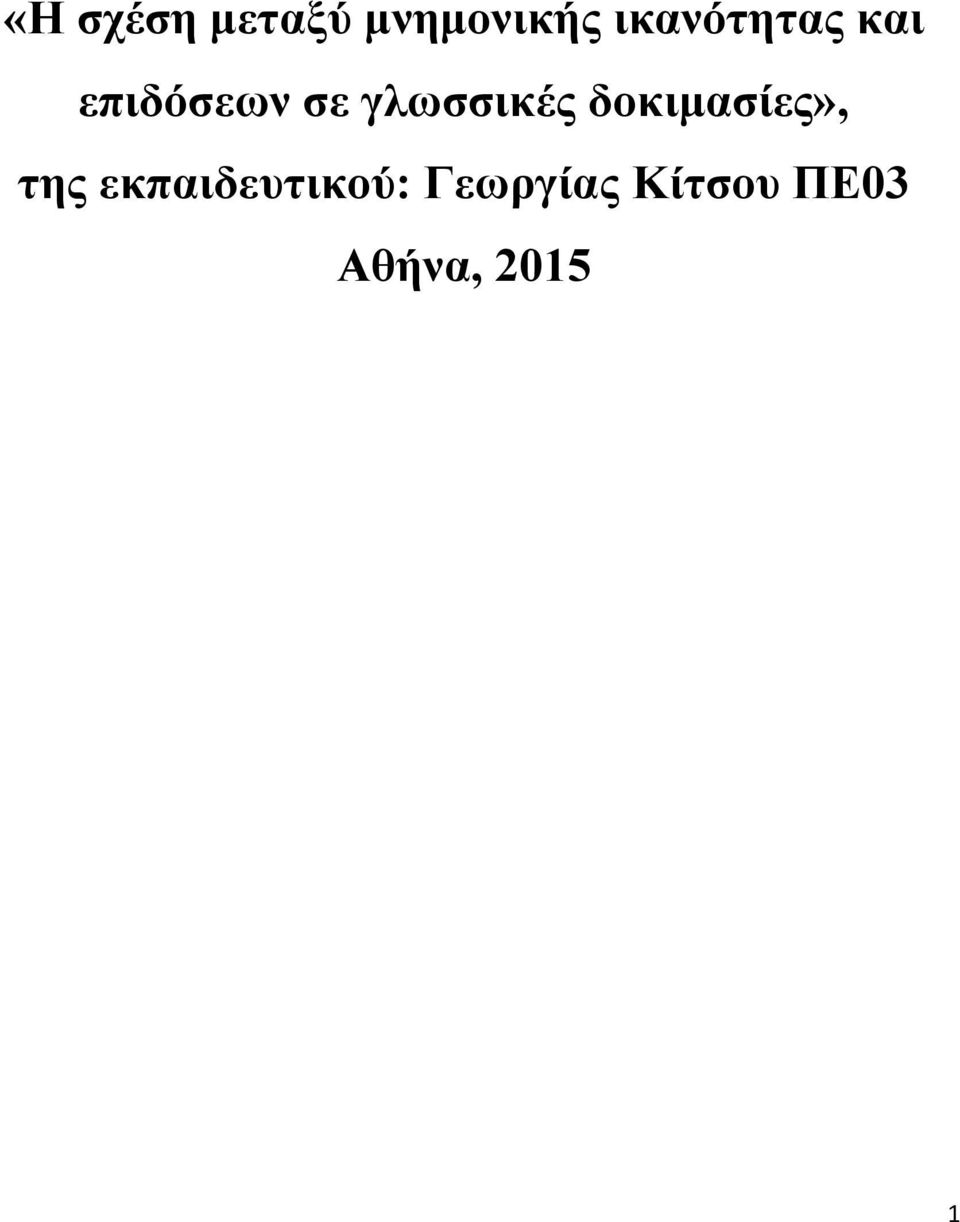 «Η σχέση μεταξύ μνημονικής ικανότητας και επιδόσεων σε γλωσσικές δοκιμασίες»,

της εκπαιδευτικού: Γεωργίας Κίτσου ΠΕ03

Αθήνα, 2015

1